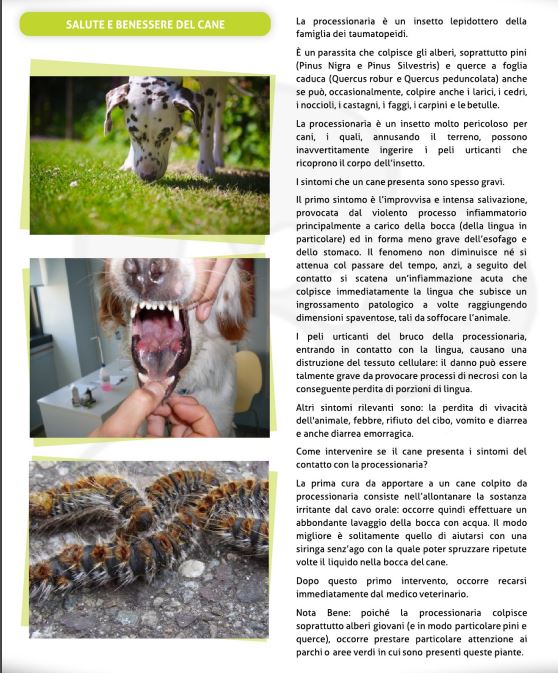 SALUTE E BENESSERE DEL CANE

La processionaria è un insetto lepidottero della famiglia dei taumatopeidi.

È un parassita che colpisce gli alberi, soprattutto pini (Pinus Nigra e Pinus Silvestris) e querce a foglia caduca (Quercus robur e Quercus peduncolata) anche se può, occasionalmente, colpire anche i larici, i cedri, i noccioli, i castagni, i faggi, i carpini e le betulle.

La processionaria è un insetto molto pericoloso per cani, i quali, annusando il terreno, possono inavvertitamente ingerire i peli urticanti che ricoprono il corpo dell'insetto.

I sintomi che un cane presenta sono spesso gravi.

Il primo sintomo è l'improvvisa e intensa salivazione, provocata dal violento processo infiammatorio principalmente a carico della bocca (della lingua in particolare) ed in forma meno grave dell'esofago e dello stomaco. Il fenomeno non diminuisce né si attenua col passare del tempo, anzi, a seguito del contatto si scatena un'infiammazione acuta che colpisce immediatamente la lingua che subisce un ingrossamento patologico a volte raggiungendo dimensioni spaventose, tali da soffocare l'animale.

I peli urticanti del bruco della processionaria, entrando in contatto con la lingua, causano una distruzione del tessuto cellulare: il danno può essere talmente grave da provocare processi di necrosi con la conseguente perdita di porzioni di lingua.

Altri sintomi rilevanti sono: la perdita di vivacità dell'animale, febbre, rifiuto del cibo, vomito e diarrea e anche diarrea emorragica.

Come intervenire se il cane presenta i sintomi del contatto con la processionaria?

La prima cura da apportare a un cane colpito da processionaria consiste nell'allontanare la sostanza irritante dal cavo orale: occorre quindi effettuare un abbondante lavaggio della bocca con acqua. Il modo migliore è solitamente quello di aiutarsi con una siringa senz'ago con la quale poter spruzzare ripetute volte il liquido nella bocca del cane.

Dopo questo primo intervento, occorre recarsi immediatamente dal medico veterinario.

Nota Bene: poiché la processionaria colpisce soprattutto alberi giovani (e in modo particolare pini e querce), occorre prestare particolare attenzione ai parchi o aree verdi in cui sono presenti queste piante.